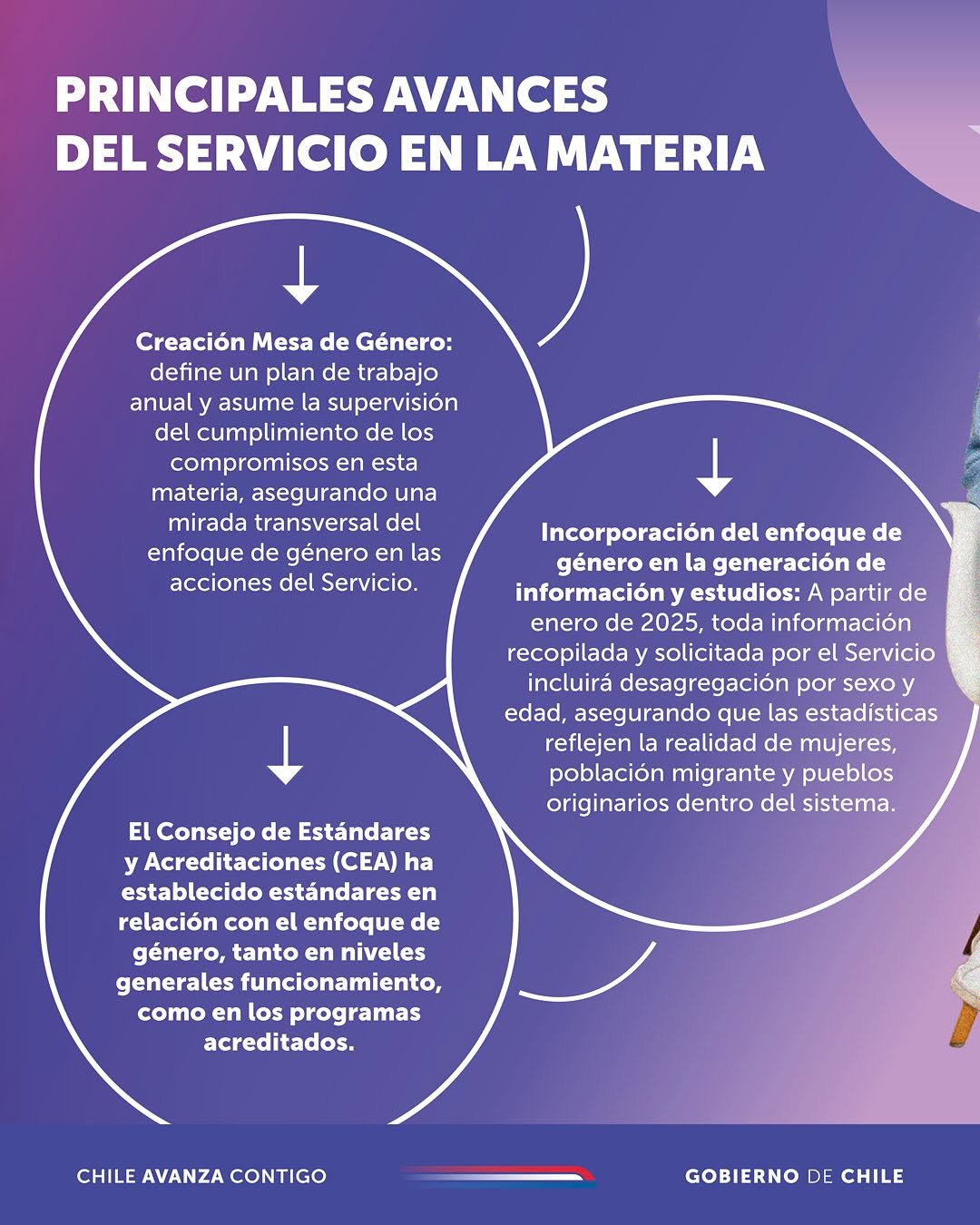 PRINCIPALES AVANCES DEL SERVICIO EN LA MATERIA

Creación Mesa de Género: define un plan de trabajo anual y asume la supervisión del cumplimiento de los compromisos en esta materia, asegurando una mirada transversal del enfoque de género en las acciones del Servicio.

Incorporación del enfoque de género en la generación de información y estudios: A partir de enero de 2025, toda información recopilada y solicitada por el Servicio incluirá desagregación por sexo y edad, asegurando que las estadísticas reflejen la realidad de mujeres, población migrante y pueblos originarios dentro del sistema.

El Consejo de Estándares y Acreditaciones (CEA) ha establecido estándares en relación con el enfoque de género, tanto en niveles generales funcionamiento, como en los programas acreditados.

CHILE AVANZA CONTIGO

GOBIERNO DE CHILE